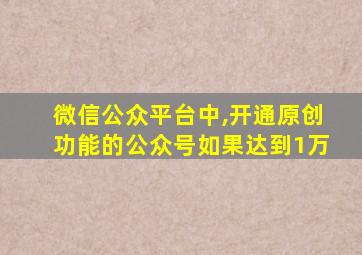 微信公众平台中,开通原创功能的公众号如果达到1万